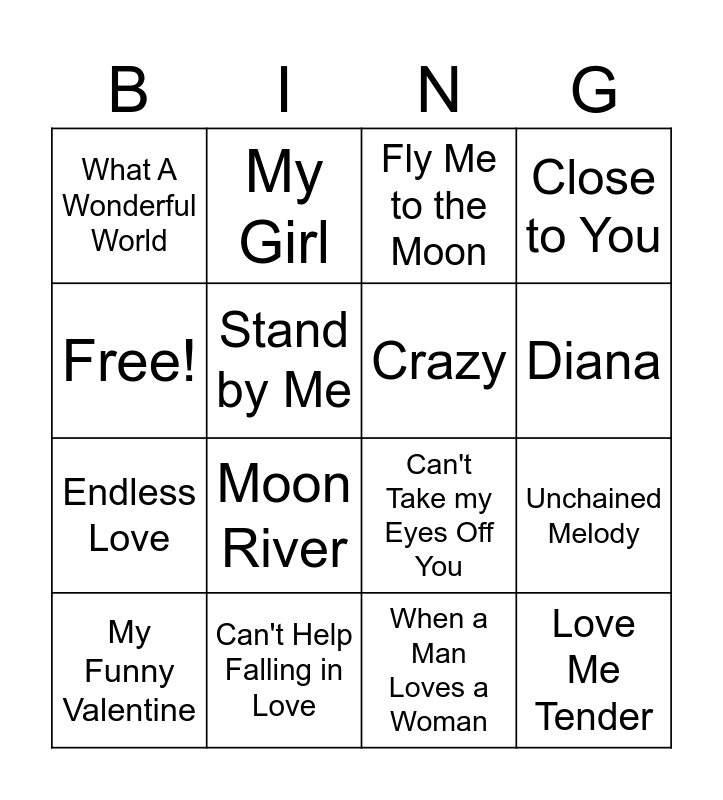 | B | I | N | G |
|---|---|---|---|
| What A Wonderful World | My Girl | Fly Me to the Moon | Close to You |
| Free! | Stand by Me | Crazy | Diana |
| Endless Love | Moon River | Can't Take my Eyes Off You | Unchained Melody |
| My Funny Valentine | Can't Help Falling in Love | When a Man Loves a Woman | Love Me Tender |